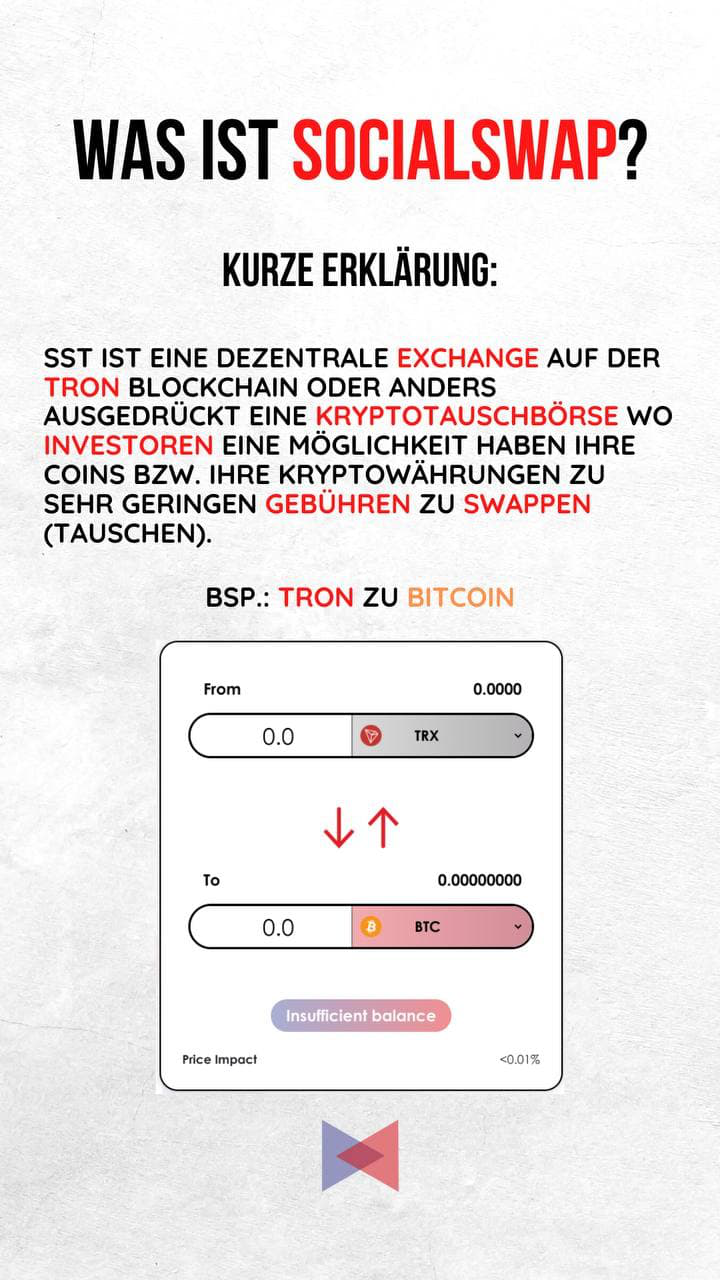 WAS IST SOCIALSWAP?

KURZE ERKLÄRUNG:

SST IST EINE DEZENTRALE EXCHANGE AUF DER TRON BLOCKCHAIN ODER ANDERS AUSGEDRÜCKT EINE KRYPTOTAUSCHBÖRSE WO INVESTOREN EINE MÖGLICHKEIT HABEN IHRE COINS BZW. IHRE KRYPTOWÄHRUNGEN ZU SEHR GERINGEN GEBÜHREN ZU SWAPPEN (TAUSCHEN).

BSP.: TRON ZU BITCOIN

From 0.0000

0.0 TRX

To 0.00000000

0.0 BTC

Insufficient balance

Price Impact <0.01%